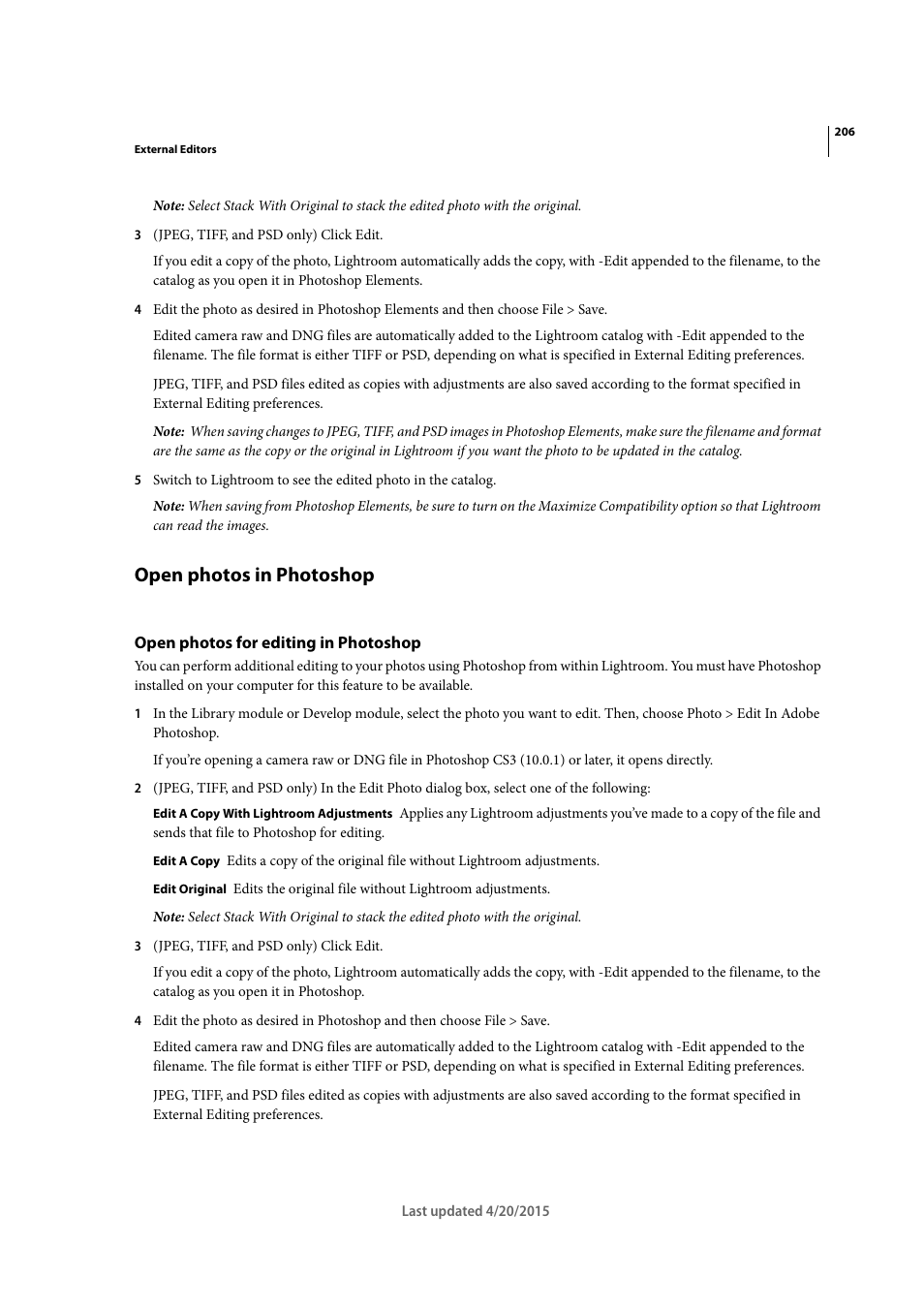 206

External Editors

Note: Select Stack With Original to stack the edited photo with the original.

3 (JPEG, TIFF, and PSD only) Click Edit.

If you edit a copy of the photo, Lightroom automatically adds the copy, with -Edit appended to the filename, to the catalog as you open it in Photoshop Elements.

4 Edit the photo as desired in Photoshop Elements and then choose File > Save.

Edited camera raw and DNG files are automatically added to the Lightroom catalog with -Edit appended to the filename. The file format is either TIFF or PSD, depending on what is specified in External Editing preferences.

JPEG, TIFF, and PSD files edited as copies with adjustments are also saved according to the format specified in External Editing preferences.

Note: When saving changes to JPEG, TIFF, and PSD images in Photoshop Elements, make sure the filename and format are the same as the copy or the original in Lightroom if you want the photo to be updated in the catalog.

5 Switch to Lightroom to see the edited photo in the catalog.

Note: When saving from Photoshop Elements, be sure to turn on the Maximize Compatibility option so that Lightroom can read the images.

Open photos in Photoshop

Open photos for editing in Photoshop

You can perform additional editing to your photos using Photoshop from within Lightroom. You must have Photoshop installed on your computer for this feature to be available.

1 In the Library module or Develop module, select the photo you want to edit. Then, choose Photo > Edit In Adobe Photoshop.

If you're opening a camera raw or DNG file in Photoshop CS3 (10.0.1) or later, it opens directly.

2 (JPEG, TIFF, and PSD only) In the Edit Photo dialog box, select one of the following:

Edit A Copy With Lightroom Adjustments Applies any Lightroom adjustments you've made to a copy of the file and sends that file to Photoshop for editing.

Edit A Copy Edits a copy of the original file without Lightroom adjustments.

Edit Original Edits the original file without Lightroom adjustments.

Note: Select Stack With Original to stack the edited photo with the original.

3 (JPEG, TIFF, and PSD only) Click Edit.

If you edit a copy of the photo, Lightroom automatically adds the copy, with -Edit appended to the filename, to the catalog as you open it in Photoshop.

4 Edit the photo as desired in Photoshop and then choose File > Save.

Edited camera raw and DNG files are automatically added to the Lightroom catalog with -Edit appended to the filename. The file format is either TIFF or PSD, depending on what is specified in External Editing preferences.

JPEG, TIFF, and PSD files edited as copies with adjustments are also saved according to the format specified in External Editing preferences.

Last updated 4/20/2015